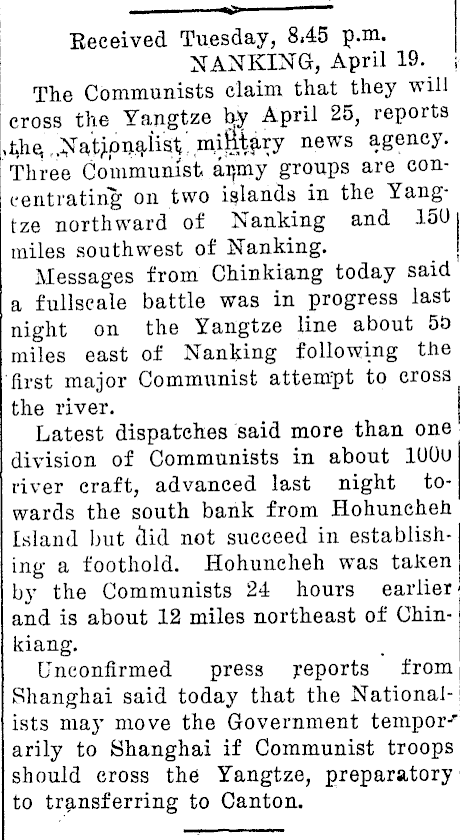 Received Tuesday, 8.45 p.m.
NANKING, April 19.

The Communists claim that they will cross the Yangtze by April 25, reports the Nationalist military news agency. Three Communist army groups are concentrating on two islands in the Yangtze northward of Nanking and 150 miles southwest of Nanking.

Messages from Chinkiang today said a fullscale battle was in progress last night on the Yangtze line about 55 miles east of Nanking following the first major Communist attempt to cross the river.

Latest dispatches said more than one division of Communists in about 1000 river craft, advanced last night towards the south bank from Hohuncheh Island but did not succeed in establishing a foothold. Hohuncheh was taken by the Communists 24 hours earlier and is about 12 miles northeast of Chinkiang.

Unconfirmed press reports from Shanghai said today that the Nationalists may move the Government temporarily to Shanghai if Communist troops should cross the Yangtze, preparatory to transferring to Canton.